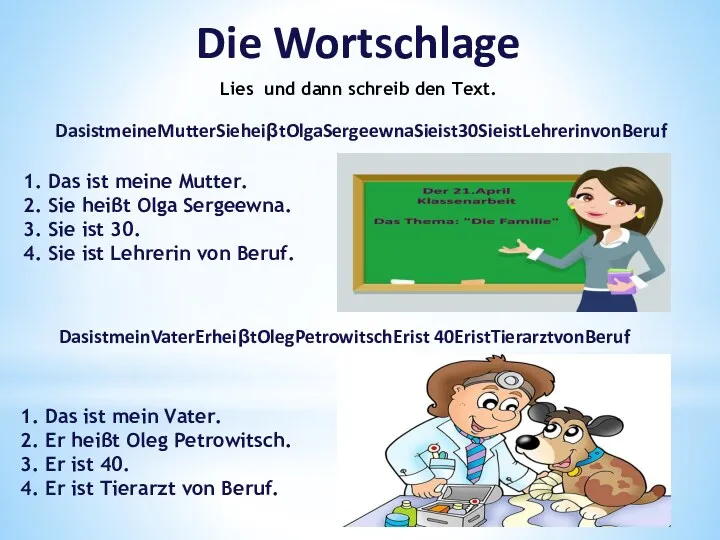 Die Wortschlage

Lies und dann schreib den Text.

DasistmeineMutterSieheiβtOlgaSergeewnaSieist30SieistLehrerinvonBeruf

1. Das ist meine Mutter.
2. Sie heißt Olga Sergeewna.
3. Sie ist 30.
4. Sie ist Lehrerin von Beruf.

Der 21.April
Klassenarbeit

Das Thema: "Die Familie"

DasistmeinVaterErheiβtOlegPetrowitschErist 40EristTierarztvonBeruf

1. Das ist mein Vater.
2. Er heißt Oleg Petrowitsch.
3. Er ist 40.
4. Er ist Tierarzt von Beruf.